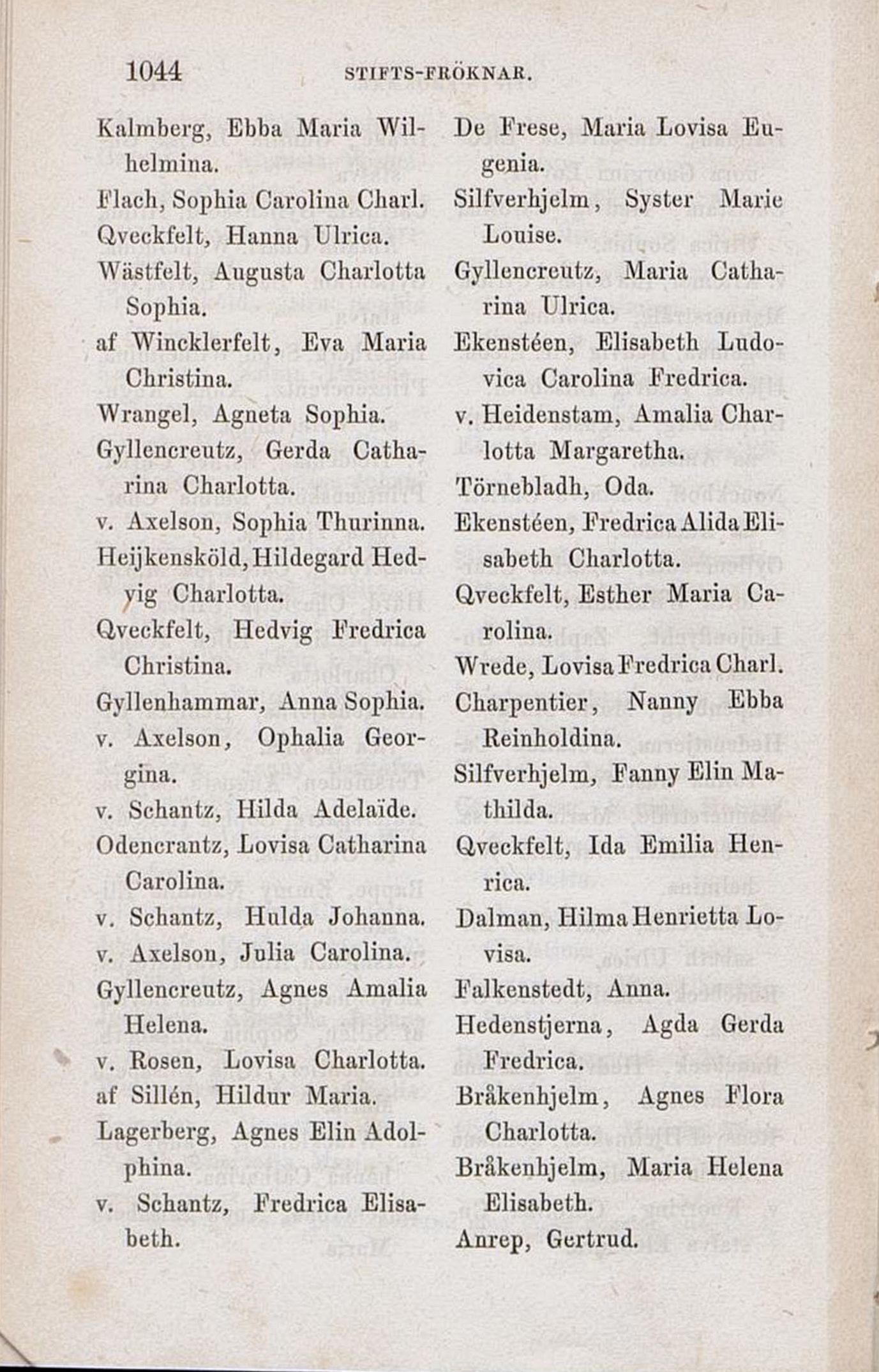 1044 STIFTS-FRÖKNAR.

Kalmberg, Ebba Maria Wilhelmina.
Flach, Sophia Carolina Charl.
Qveckfelt, Hanna Ulrica.
Wästfelt, Augusta Charlotta Sophia.
af Wincklerfelt, Eva Maria Christina.
Wrangel, Agneta Sophia.
Gyllencreutz, Gerda Catharina Charlotta.
v. Axelson, Sophia Thurinna.
Heijkensköld, Hildegard Hedvig Charlotta.
Qveckfelt, Hedvig Fredrica Christina.
Gyllenhammar, Anna Sophia.
v. Axelson, Ophalia Georgina.
v. Schantz, Hilda Adelaïde.
Odencrantz, Lovisa Catharina Carolina.
v. Schantz, Hulda Johanna.
v. Axelson, Julia Carolina.
Gyllencreutz, Agnes Amalia Helena.
v. Rosen, Lovisa Charlotta.
af Sillén, Hildur Maria.
Lagerberg, Agnes Elin Adolphina.
v. Schantz, Fredrica Elisabeth.

De Frese, Maria Lovisa Eugenia.
Silfverhjelm, Syster Marie Louise.
Gyllencreutz, Maria Catharina Ulrica.
Ekenstéen, Elisabeth Ludovica Carolina Fredrica.
v. Heidenstam, Amalia Charlotta Margaretha.
Törnebladh, Oda.
Ekenstéen, Fredrica Alida Elisabeth Charlotta.
Qveckfelt, Esther Maria Carolina.
Wrede, Lovisa Fredrica Charl.
Charpentier, Nanny Ebba Reinholdina.
Silfverhjelm, Fanny Elin Mathilda.
Qveckfelt, Ida Emilia Henrica.
Dalman, Hilma Henrietta Lovisa.
Falkenstedt, Anna.
Hedenstjerna, Agda Gerda Fredrica.
Bråkenhjelm, Agnes Flora Charlotta.
Bråkenhjelm, Maria Helena Elisabeth.
Anrep, Gertrud.